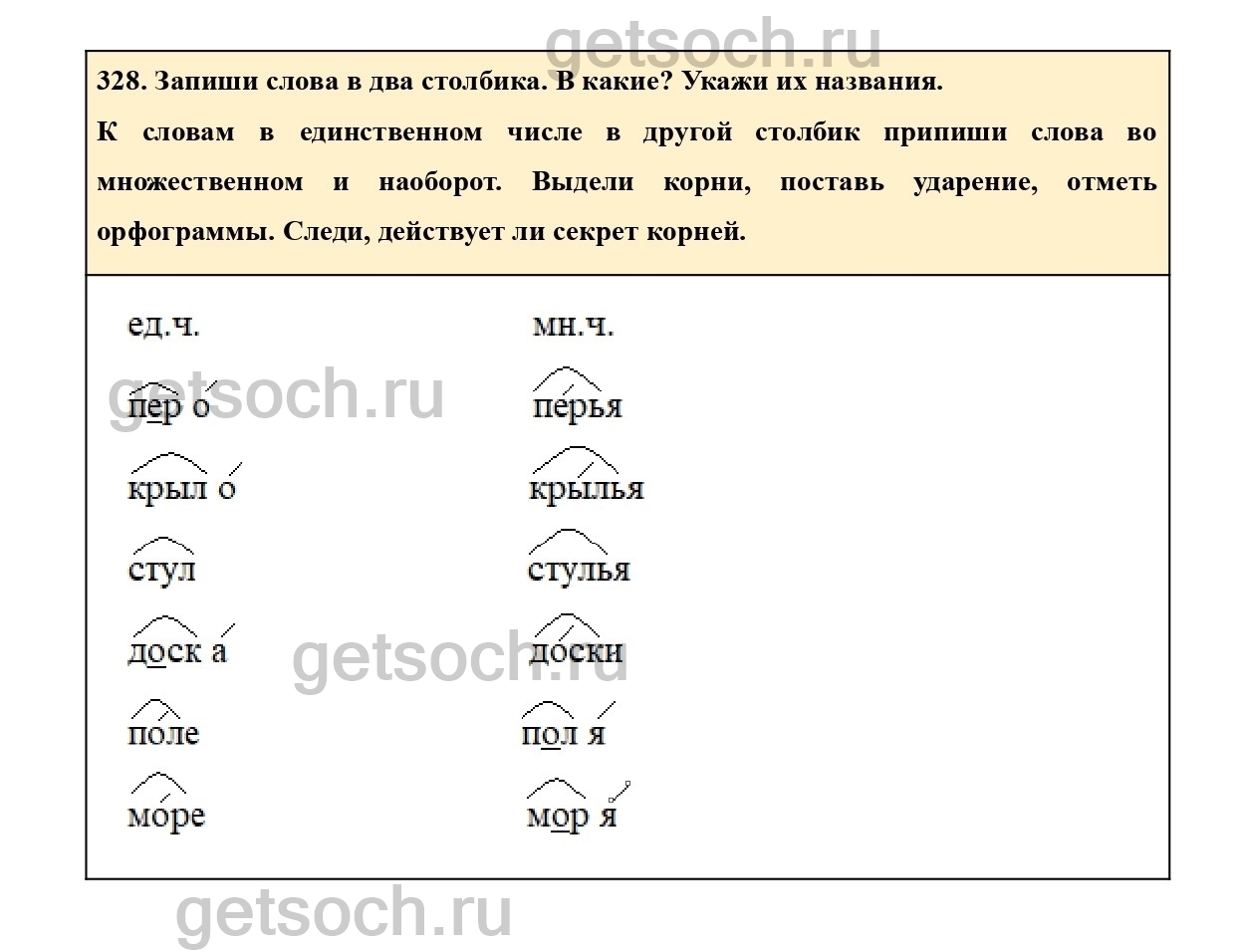 328. Запиши слова в два столбика. В какие? Укажи их названия.

К словам в единственном числе в другой столбик припиши слова во множественном и наоборот. Выдели корни, поставь ударение, отметь орфограммы. Следи, действует ли секрет корней.

ед.ч.
пер о
крыл о
стул
доск а
поле
море

мн.ч.
перья
крылья
стулья
доски
пол я
мор я

getsoch.ru